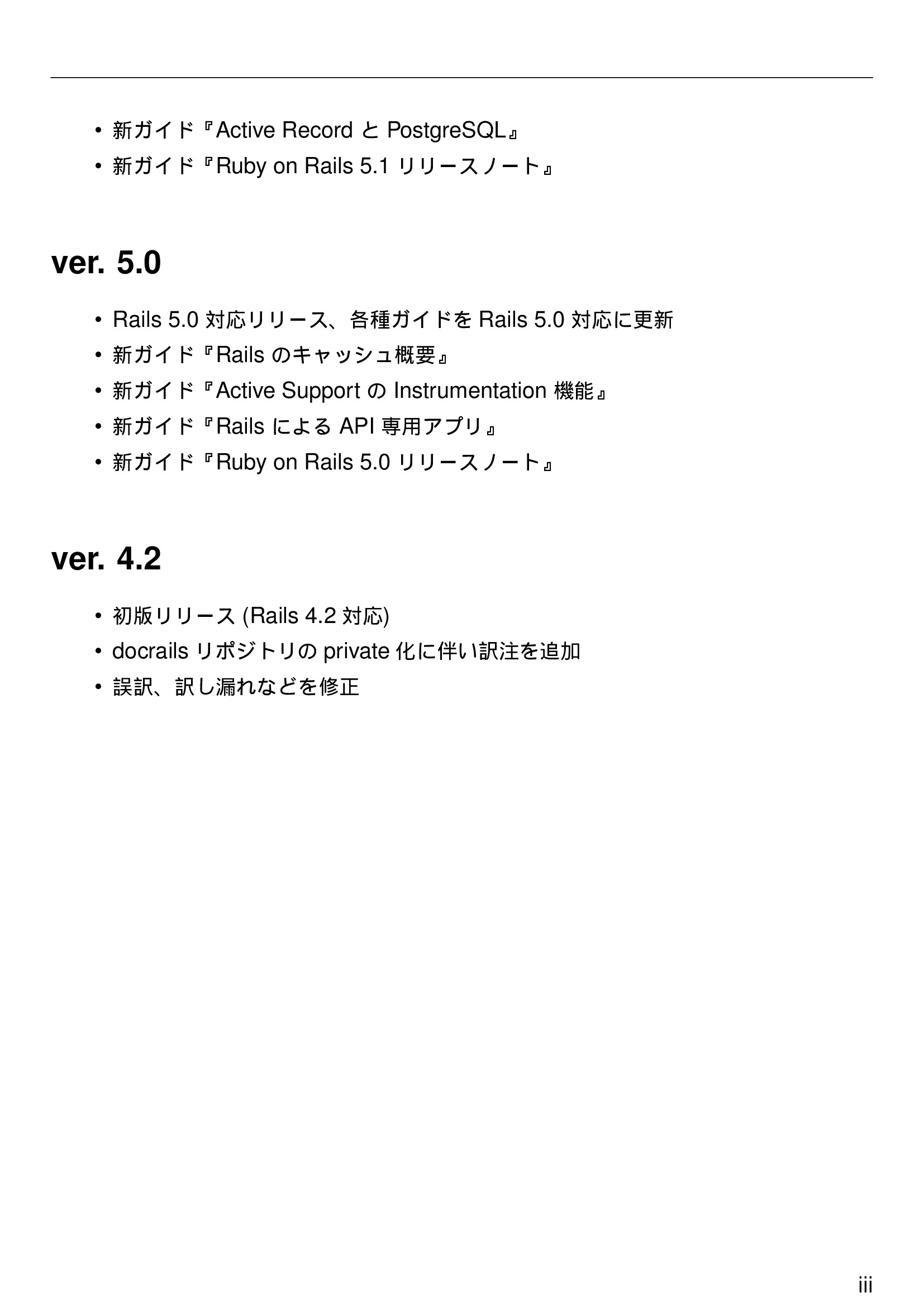 • 新ガイド『Active RecordとPostgreSQL』
• 新ガイド『Ruby on Rails 5.1リリースノート』

ver. 5.0

• Rails 5.0対応リリース、各種ガイドをRails 5.0対応に更新
• 新ガイド『Railsのキャッシュ概要』
• 新ガイド『Active SupportのInstrumentation機能』
• 新ガイド『RailsによるAPI専用アプリ』
• 新ガイド『Ruby on Rails 5.0リリースノート』

ver. 4.2

• 初版リリース(Rails 4.2対応)
• docrailsリポジトリのprivate化に伴い訳注を追加
• 誤訳、訳し漏れなどを修正

iii